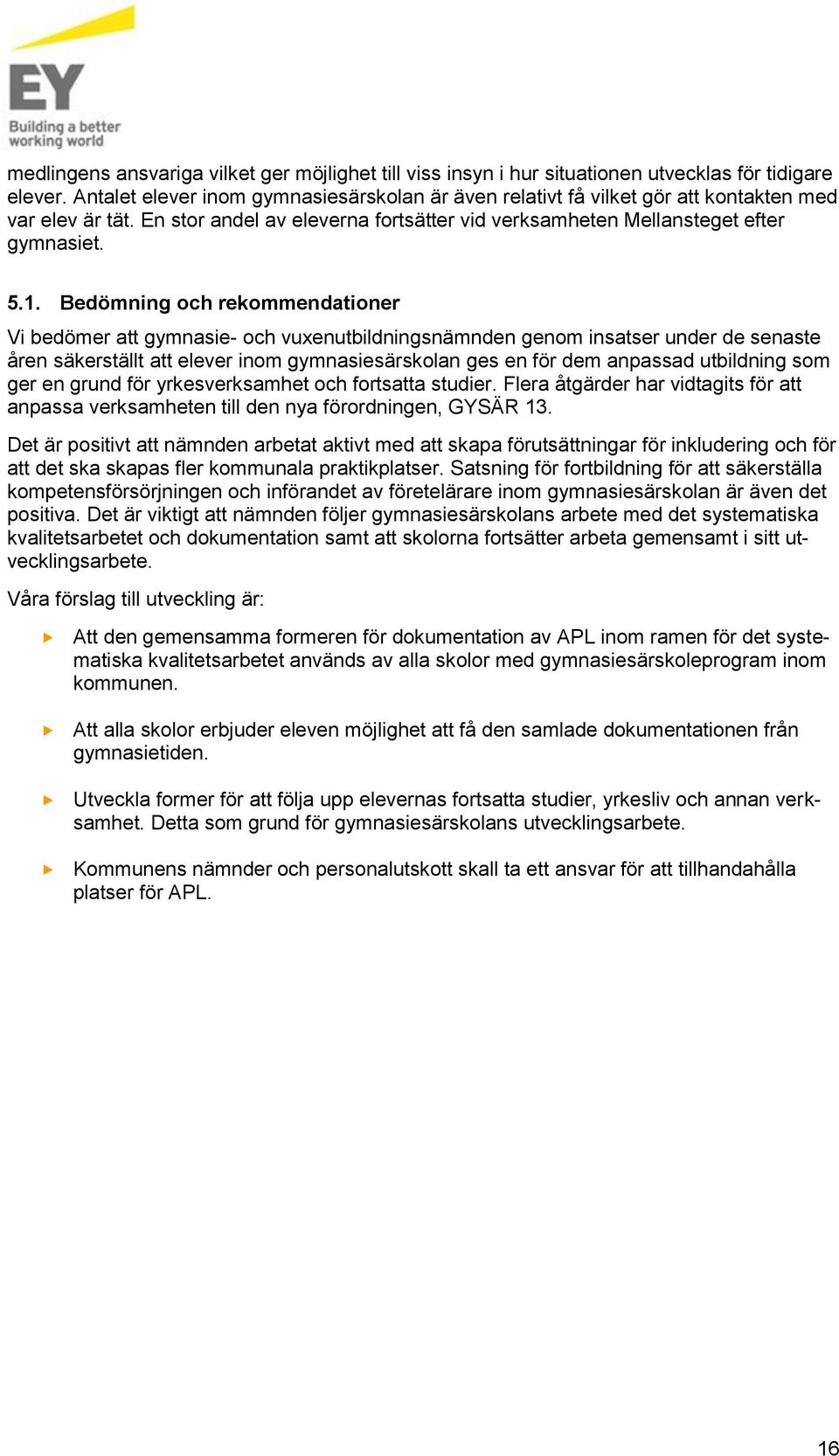 EY
Building a better working world

medlingens ansvariga vilket ger möjlighet till viss insyn i hur situationen utvecklas för tidigare elever. Antalet elever inom gymnasiesärskolan är även relativt få vilket gör att kontakten med var elev är tät. En stor andel av eleverna fortsätter vid verksamheten Mellansteget efter gymnasiet.

5.1. Bedömning och rekommendationer

Vi bedömer att gymnasie- och vuxenutbildningsnämnden genom insatser under de senaste åren säkerställt att elever inom gymnasiesärskolan ges en för dem anpassad utbildning som ger en grund för yrkesverksamhet och fortsatta studier. Flera åtgärder har vidtagits för att anpassa verksamheten till den nya förordningen, GYSÄR 13.

Det är positivt att nämnden arbetat aktivt med att skapa förutsättningar för inkludering och för att det ska skapas fler kommunala praktikplatser. Satsning för fortbildning för att säkerställa kompetensförsörjningen och införandet av företelärare inom gymnasiesärskolan är även det positiva. Det är viktigt att nämnden följer gymnasiesärskolans arbete med det systematiska kvalitetsarbetet och dokumentation samt att skolorna fortsätter arbeta gemensamt i sitt utvecklingsarbete.

Våra förslag till utveckling är:

Att den gemensamma formeren för dokumentation av APL inom ramen för det systematiska kvalitetsarbetet används av alla skolor med gymnasiesärskoleprogram inom kommunen.

Att alla skolor erbjuder eleven möjlighet att få den samlade dokumentationen från gymnasietiden.

Utveckla former för att följa upp elevernas fortsatta studier, yrkesliv och annan verksamhet. Detta som grund för gymnasiesärskolans utvecklingsarbete.

Kommunens nämnder och personalutskott skall ta ett ansvar för att tillhandahålla platser för APL.

16